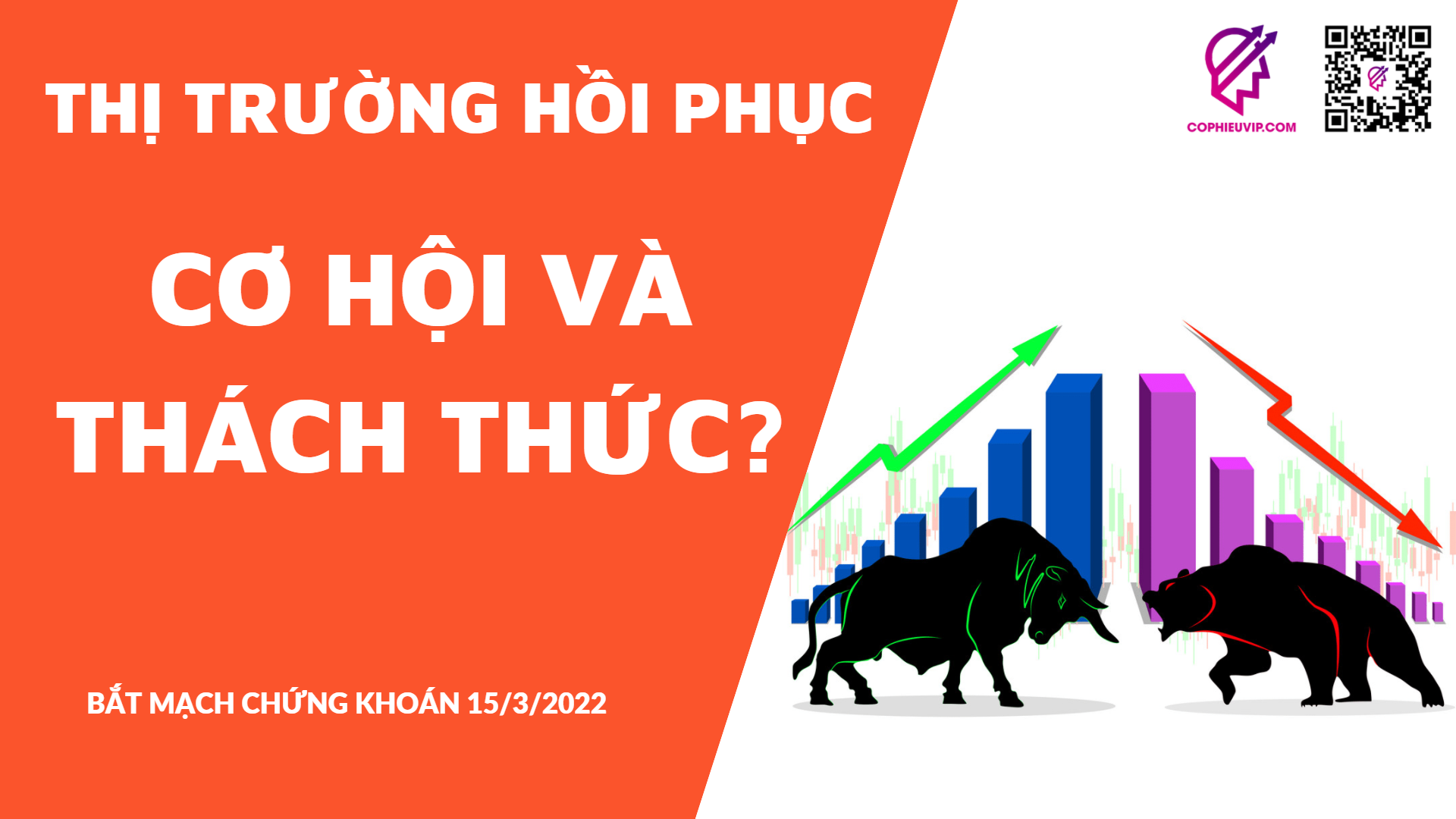 THỊ TRƯỜNG HỒI PHỤC

CƠ HỘI VÀ THÁCH THỨC?

BẮT MẠCH CHỨNG KHOÁN 15/3/2022

COPHIEUVIP.COM